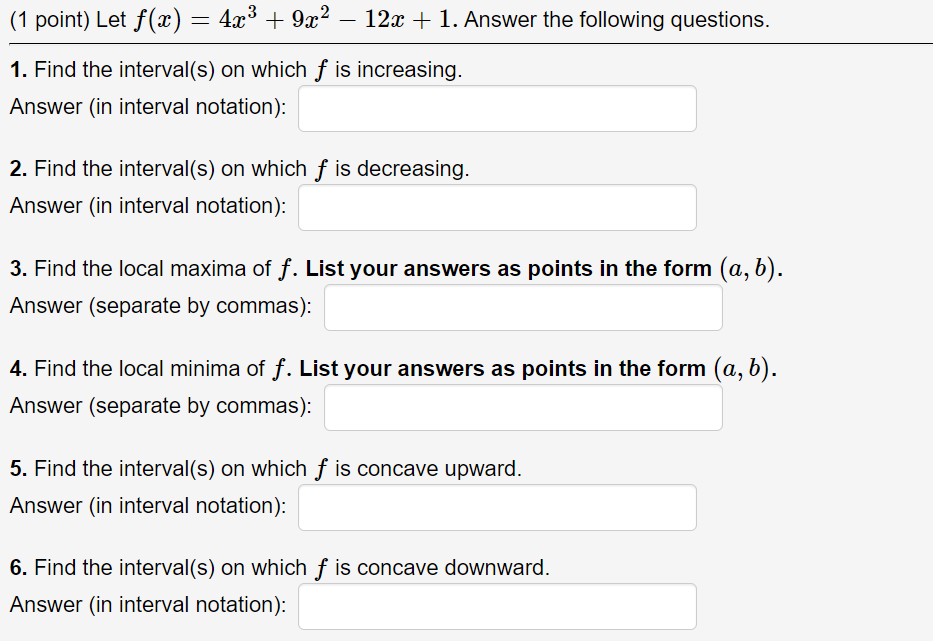 (1 point) Let $f(x) = 4x^3 + 9x^2 - 12x + 1$. Answer the following questions.

1. Find the interval(s) on which $f$ is increasing.
Answer (in interval notation):

2. Find the interval(s) on which $f$ is decreasing.
Answer (in interval notation):

3. Find the local maxima of $f$. List your answers as points in the form $(a, b)$.
Answer (separate by commas):

4. Find the local minima of $f$. List your answers as points in the form $(a, b)$.
Answer (separate by commas):

5. Find the interval(s) on which $f$ is concave upward.
Answer (in interval notation):

6. Find the interval(s) on which $f$ is concave downward.
Answer (in interval notation):